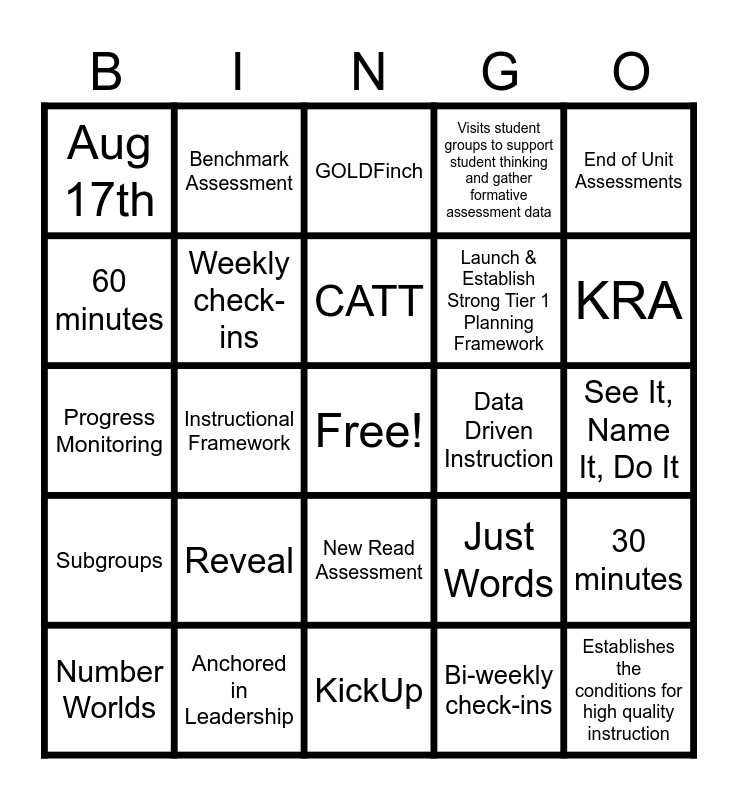 | B | I | N | G | O |
|---|---|---|---|---|
| Aug 17th | Benchmark Assessment | GOLDFinch | Visits student groups to support student thinking and gather formative assessment data | End of Unit Assessments |
| 60 minutes | Weekly check-ins | CATT | Launch & Establish Strong Tier 1 Planning Framework | KRA |
| Progress Monitoring | Instructional Framework | Free! | Data Driven Instruction | See It, Name It, Do It |
| Subgroups | Reveal | New Read Assessment | Just Words | 30 minutes |
| Number Worlds | Anchored in Leadership | KickUp | Bi-weekly check-ins | Establishes the conditions for high quality instruction |